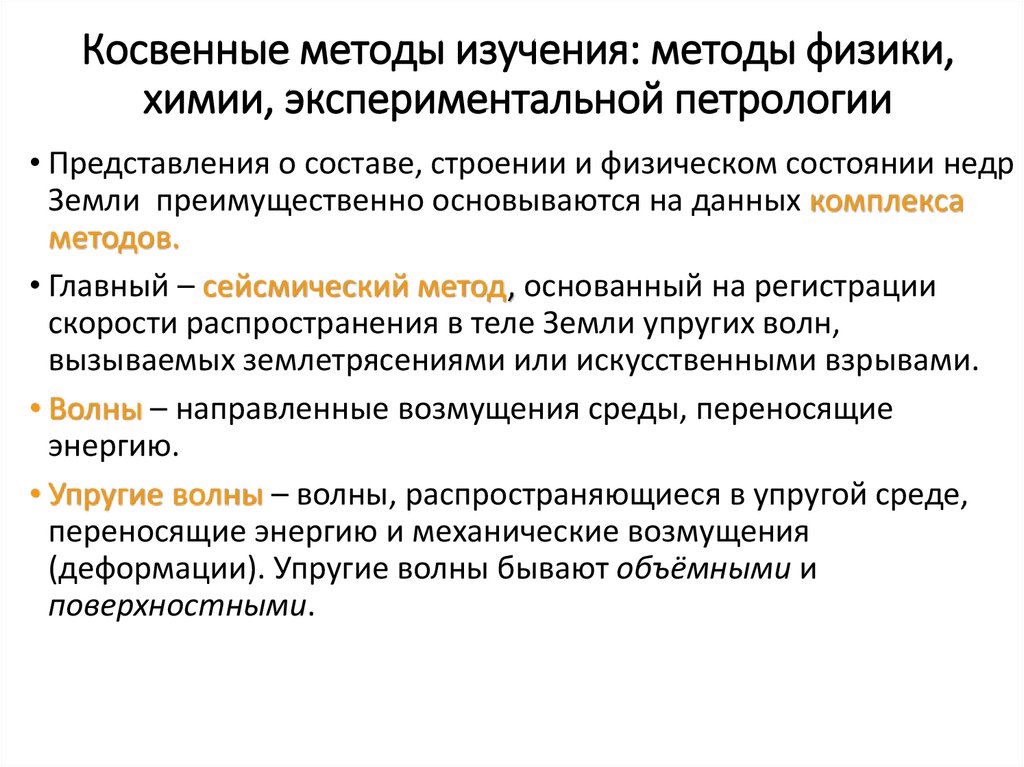 Косвенные методы изучения: методы физики, химии, экспериментальной петрологии

• Представления о составе, строении и физическом состоянии недр Земли преимущественно основываются на данных комплекса методов.

• Главный – сейсмический метод, основанный на регистрации скорости распространения в теле Земли упругих волн, вызываемых землетрясениями или искусственными взрывами.

• Волны – направленные возмущения среды, переносящие энергию.

• Упругие волны – волны, распространяющиеся в упругой среде, переносящие энергию и механические возмущения (деформации). Упругие волны бывают объёмными и поверхностными.